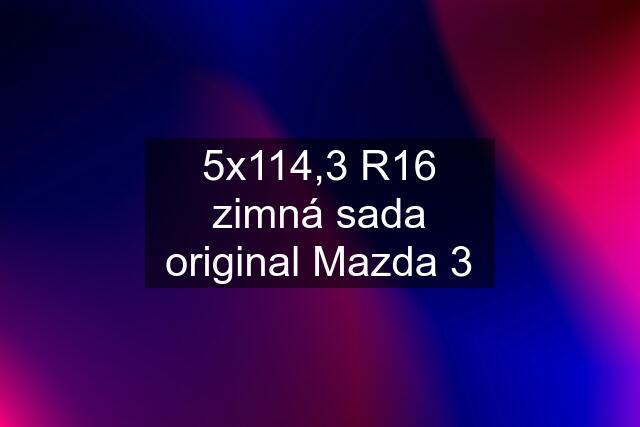 5x114,3 R16 zimná sada original Mazda 3